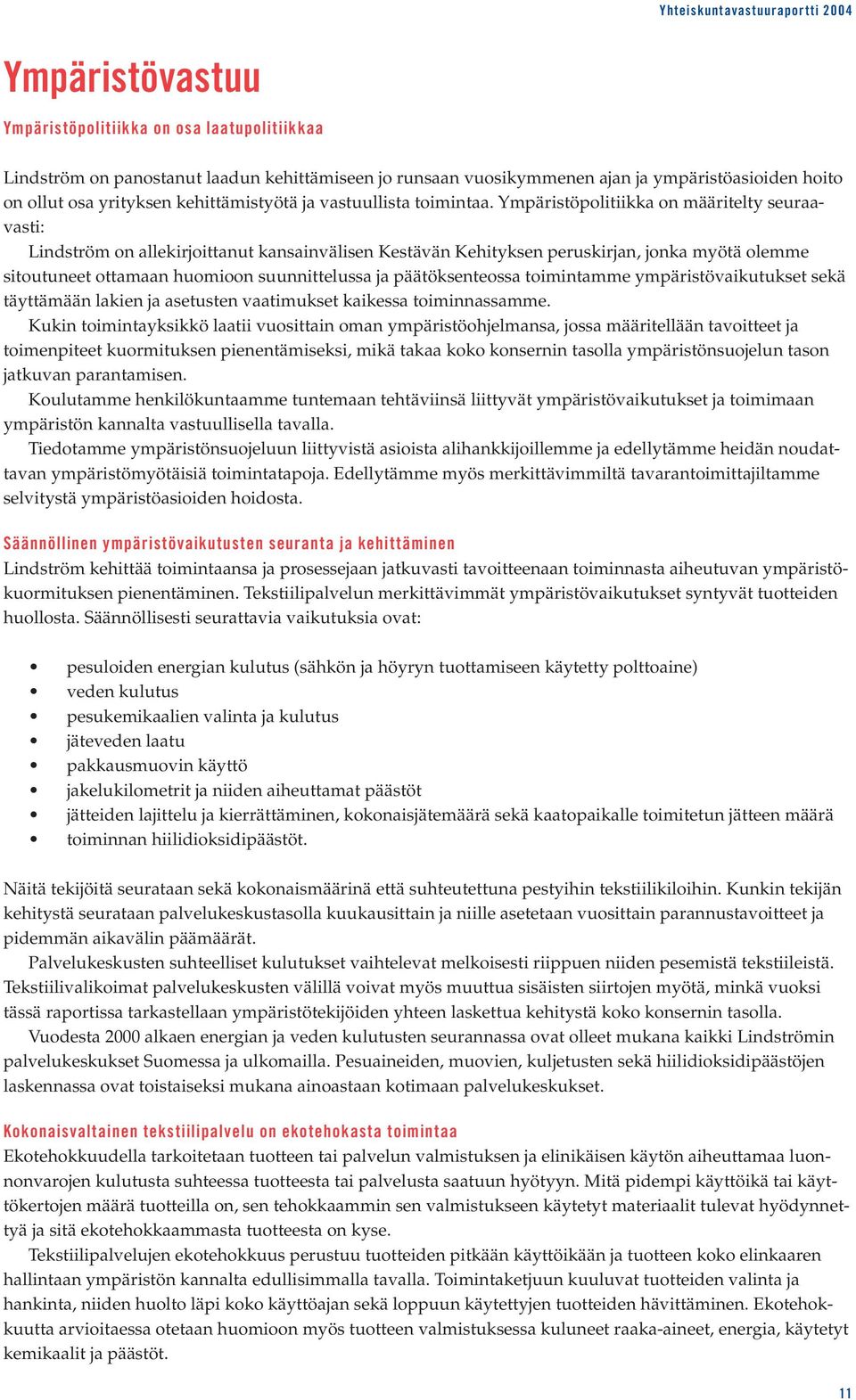 Yhteiskuntavastuuraportti 2004

Ympäristövastuu

Ympäristöpolitiikka on osa laatupolitiikkaa

Lindström on panostanut laadun kehittämiseen jo runsaan vuosikymmenen ajan ja ympäristöasioiden hoito on ollut osa yrityksen kehittämistyötä ja vastuullista toimintaa. Ympäristöpolitiikka on määritelty seuraavasti:

Lindström on allekirjoittanut kansainvälisen Kestävän Kehityksen peruskirjan, jonka myötä olemme sitoutuneet ottamaan huomioon suunnittelussa ja päätöksenteossa toimintamme ympäristövaikutukset sekä täyttämään lakien ja asetusten vaatimukset kaikessa toiminnassamme.

Kukin toimintayksikkö laatii vuosittain oman ympäristöohjelmansa, jossa määritellään tavoitteet ja toimenpiteet kuormituksen pienentämiseksi, mikä takaa koko konsernin tasolla ympäristönsuojelun tason jatkuvan parantamisen.

Koulutamme henkilökuntaamme tuntemaan tehtäviinsä liittyvät ympäristövaikutukset ja toimimaan ympäristön kannalta vastuullisella tavalla.

Tiedotamme ympäristönsuojeluun liittyvistä asioista alihankkijoillemme ja edellytämme heidän noudattavan ympäristömyötäisiä toimintatapoja. Edellytämme myös merkittävimmiltä tavarantoimittajiltamme selvitystä ympäristöasioiden hoidosta.

Säännöllinen ympäristövaikutusten seuranta ja kehittäminen

Lindström kehittää toimintaansa ja prosessejaan jatkuvasti tavoitteenaan toiminnasta aiheutuvan ympäristökuormituksen pienentäminen. Tekstiilipalvelun merkittävimmät ympäristövaikutukset syntyvät tuotteiden huollosta. Säännöllisesti seurattavia vaikutuksia ovat:

• pesuloiden energian kulutus (sähkön ja höyryn tuottamiseen käytetty polttoaine)
• veden kulutus
• pesukemikaalien valinta ja kulutus
• jäteveden laatu
• pakkausmuovin käyttö
• jakelukilometrit ja niiden aiheuttamat päästöt
• jätteiden lajittelu ja kierrättäminen, kokonaisjätemäärä sekä kaatopaikalle toimitetun jätteen määrä
• toiminnan hiilidioksidipäästöt.

Näitä tekijöitä seurataan sekä kokonaismäärinä että suhteutettuna pestyihin tekstiilikiloihin. Kunkin tekijän kehitystä seurataan palvelukeskustasolla kuukausittain ja niille asetetaan vuosittain parannustavoitteet ja pidemmän aikavälin päämäärät.

Palvelukeskusten suhteelliset kulutukset vaihtelevat melkoisesti riippuen niiden pesemistä tekstiileistä. Tekstiilivalikoimat palvelukeskusten välillä voivat myös muuttua sisäisten siirtojen myötä, minkä vuoksi tässä raportissa tarkastellaan ympäristötekijöiden yhteen laskettua kehitystä koko konsernin tasolla.

Vuodesta 2000 alkaen energian ja veden kulutusten seurannassa ovat olleet mukana kaikki Lindströmin palvelukeskukset Suomessa ja ulkomailla. Pesuaineiden, muovien, kuljetusten sekä hiilidioksidipäästöjen laskennassa ovat toistaiseksi mukana ainoastaan kotimaan palvelukeskukset.

Kokonaisvaltainen tekstiilipalvelu on ekotehokasta toimintaa

Ekotehokkuudella tarkoitetaan tuotteen tai palvelun valmistuksen ja elinikäisen käytön aiheuttamaa luonnonvarojen kulutusta suhteessa tuotteesta tai palvelusta saatuun hyötyyn. Mitä pidempi käyttöikä tai käyttökertojen määrä tuotteilla on, sen tehokkaammin sen valmistukseen käytetyt materiaalit tulevat hyödynnettyä ja sitä ekotehokkaammasta tuotteesta on kyse.

Tekstiilipalvelujen ekotehokkuus perustuu tuotteiden pitkään käyttöikään ja tuotteen koko elinkaaren hallintaan ympäristön kannalta edullisimmalla tavalla. Toimintaketjuun kuuluvat tuotteiden valinta ja hankinta, niiden huolto läpi koko käyttöajan sekä loppuun käytettyjen tuotteiden hävittäminen. Ekotehokkuutta arvioitaessa otetaan huomioon myös tuotteen valmistuksessa kuluneet raaka-aineet, energia, käytetyt kemikaalit ja päästöt.

11